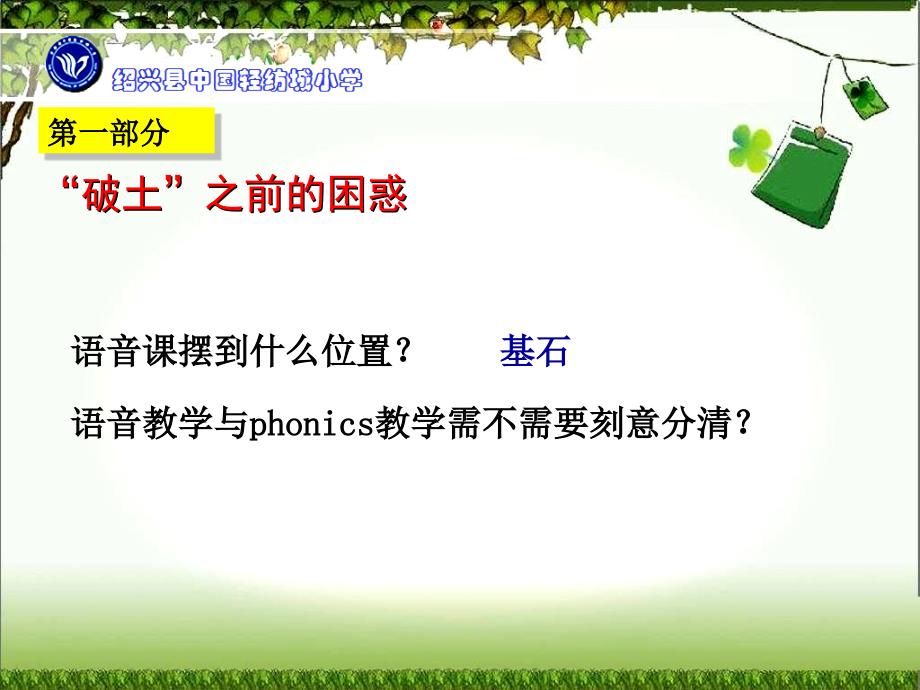 绍兴县中国轻纺城小学

第一部分

“破土”之前的困惑

语音课摆到什么位置？ 基石

语音教学与phonics教学需不需要刻意分清？